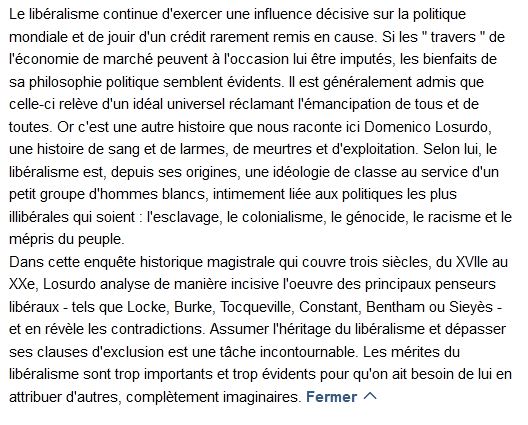 Le libéralisme continue d'exercer une influence décisive sur la politique mondiale et de jouir d'un crédit rarement remis en cause. Si les " travers " de l'économie de marché peuvent à l'occasion lui être imputés, les bienfaits de sa philosophie politique semblent évidents. Il est généralement admis que celle-ci relève d'un idéal universel réclamant l'émancipation de tous et de toutes. Or c'est une autre histoire que nous raconte ici Domenico Losurdo, une histoire de sang et de larmes, de meurtres et d'exploitation. Selon lui, le libéralisme est, depuis ses origines, une idéologie de classe au service d'un petit groupe d'hommes blancs, intimement liée aux politiques les plus illibérales qui soient : l'esclavage, le colonialisme, le génocide, le racisme et le mépris du peuple.
Dans cette enquête historique magistrale qui couvre trois siècles, du XVIIe au XXe, Losurdo analyse de manière incisive l'oeuvre des principaux penseurs libéraux - tels que Locke, Burke, Tocqueville, Constant, Bentham ou Sieyès - et en révèle les contradictions. Assumer l'héritage du libéralisme et dépasser ses clauses d'exclusion est une tâche incontournable. Les mérites du libéralisme sont trop importants et trop évidents pour qu'on ait besoin de lui en attribuer d'autres, complètement imaginaires. Fermer